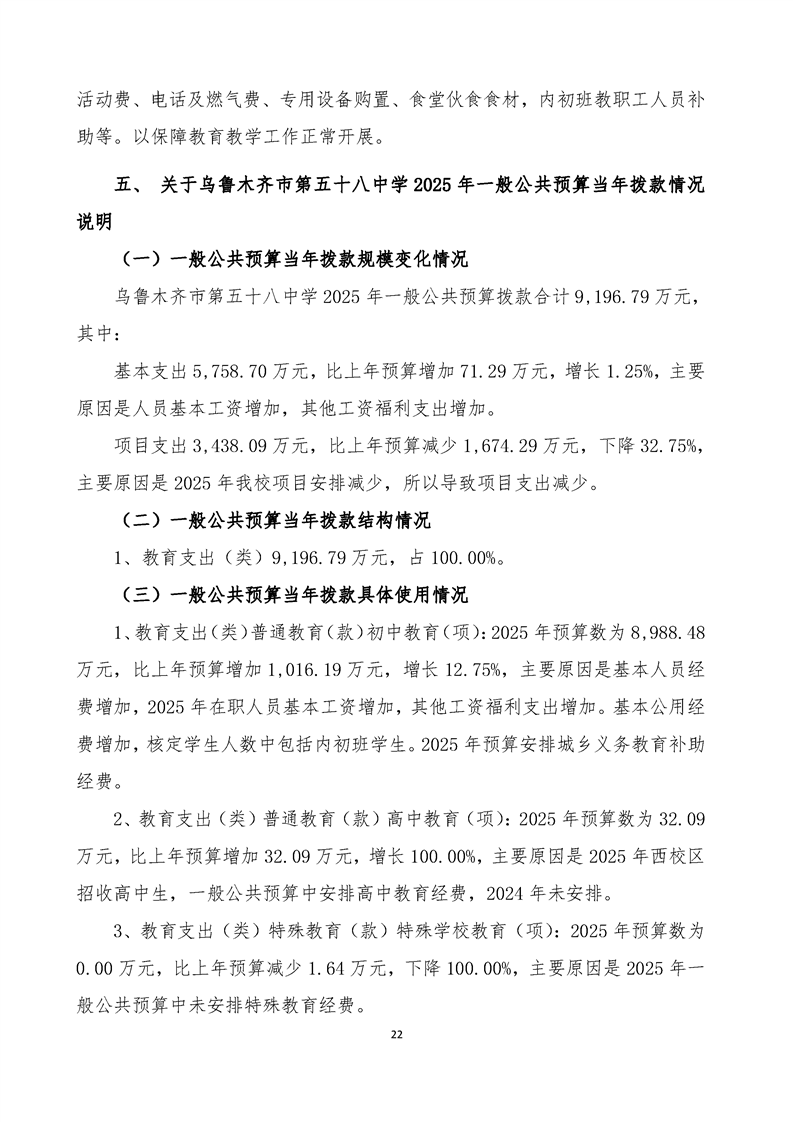 活动费、电话及燃气费、专用设备购置、食堂伙食食材，内初班教职工人员补助等。以保障教育教学工作正常开展。

五、 关于乌鲁木齐市第五十八中学2025年一般公共预算当年拨款情况说明

（一）一般公共预算当年拨款规模变化情况

乌鲁木齐市第五十八中学2025年一般公共预算拨款合计9,196.79万元，其中：

基本支出5,758.70万元，比上年预算增加71.29万元，增长1.25%，主要原因是人员基本工资增加，其他工资福利支出增加。

项目支出3,438.09万元，比上年预算减少1,674.29万元，下降32.75%，主要原因是2025年我校项目安排减少，所以导致项目支出减少。

（二）一般公共预算当年拨款结构情况

1、教育支出（类）9,196.79万元，占100.00%。

（三）一般公共预算当年拨款具体使用情况

1、教育支出(类)普通教育(款)初中教育(项)：2025年预算数为8,988.48万元，比上年预算增加1,016.19万元，增长12.75%，主要原因是基本人员经费增加，2025年在职人员基本工资增加，其他工资福利支出增加。基本公用经费增加，核定学生人数中包括内初班学生。2025年预算安排城乡义务教育补助经费。

2、教育支出（类）普通教育（款）高中教育（项）：2025年预算数为32.09万元，比上年预算增加32.09万元，增长100.00%，主要原因是2025年西校区招收高中生，一般公共预算中安排高中教育经费，2024年未安排。

3、教育支出（类）特殊教育（款）特殊学校教育（项）：2025年预算数为0.00万元，比上年预算减少1.64万元，下降100.00%，主要原因是2025年一般公共预算中未安排特殊教育经费。

22